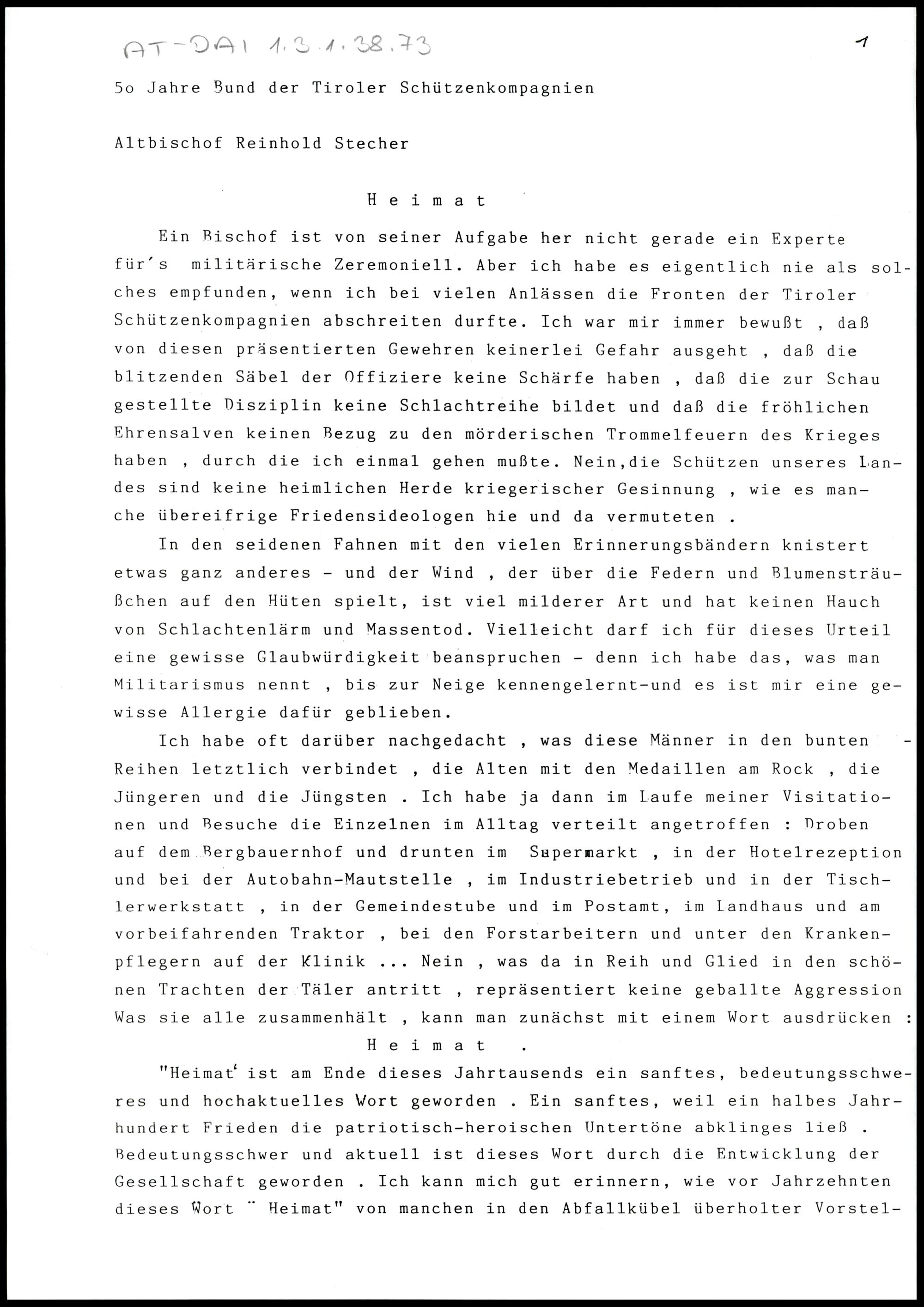 AT-DAI 1.3.1.38.73

1

5o Jahre Bund der Tiroler Schützenkompagnien

Altbischof Reinhold Stecher

H e i m a t

Ein Bischof ist von seiner Aufgabe her nicht gerade ein Experte für's militärische Zeremoniell. Aber ich habe es eigentlich nie als solches empfunden, wenn ich bei vielen Anlässen die Fronten der Tiroler Schützenkompagnien abschreiten durfte. Ich war mir immer bewußt , daß von diesen präsentierten Gewehren keinerlei Gefahr ausgeht , daß die blitzenden Säbel der Offiziere keine Schärfe haben , daß die zur Schau gestellte Disziplin keine Schlachtreihe bildet und daß die fröhlichen Ehrensalven keinen Bezug zu den mörderischen Trommelfeuern des Krieges haben , durch die ich einmal gehen mußte. Nein,die Schützen unseres Landes sind keine heimlichen Herde kriegerischer Gesinnung , wie es manche übereifrige Friedensideologen hie und da vermuteten .

In den seidenen Fahnen mit den vielen Erinnerungsbändern knistert etwas ganz anderes - und der Wind , der über die Federn und Blumensträußchen auf den Hüten spielt, ist viel milderer Art und hat keinen Hauch von Schlachtenlärm und Massentod. Vielleicht darf ich für dieses Urteil eine gewisse Glaubwürdigkeit beanspruchen - denn ich habe das, was man Militarismus nennt , bis zur Neige kennengelernt-und es ist mir eine gewisse Allergie dafür geblieben.

Ich habe oft darüber nachgedacht , was diese Männer in den bunten - Reihen letztlich verbindet , die Alten mit den Medaillen am Rock , die Jüngeren und die Jüngsten . Ich habe ja dann im Laufe meiner Visitationen und Besuche die Einzelnen im Alltag verteilt angetroffen : Droben auf dem Bergbauernhof und drunten im Supermarkt , in der Hotelrezeption und bei der Autobahn-Mautstelle , im Industriebetrieb und in der Tischlerwerkstatt , in der Gemeindestube und im Postamt, im Landhaus und am vorbeifahrenden Traktor , bei den Forstarbeitern und unter den Krankenpflegern auf der Klinik ... Nein , was da in Reih und Glied in den schönen Trachten der Täler antritt , repräsentiert keine geballte Aggression Was sie alle zusammenhält , kann man zunächst mit einem Wort ausdrücken :

H e i m a t .

"Heimat' ist am Ende dieses Jahrtausends ein sanftes, bedeutungsschweres und hochaktuelles Wort geworden . Ein sanftes, weil ein halbes Jahrhundert Frieden die patriotisch-heroischen Untertöne abklinges ließ . Bedeutungsschwer und aktuell ist dieses Wort durch die Entwicklung der Gesellschaft geworden . Ich kann mich gut erinnern, wie vor Jahrzehnten dieses Wort " Heimat" von manchen in den Abfallkübel überholter Vorstel-